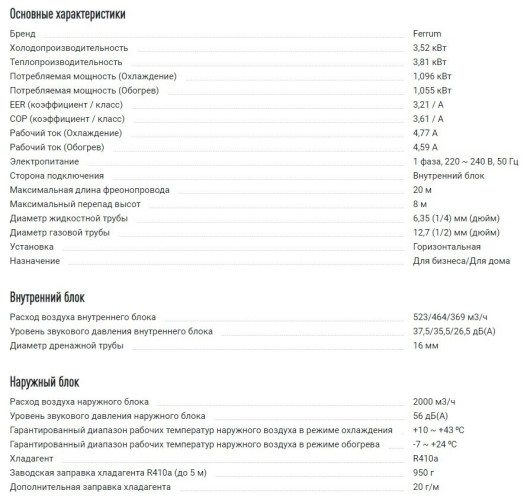 Основные характеристики

| | |
|---|---|
| Бренд | Ferrum |
| Холодопроизводительность | 3,52 кВт |
| Теплопроизводительность | 3,81 кВт |
| Потребляемая мощность (Охлаждение) | 1,096 кВт |
| Потребляемая мощность (Обогрев) | 1,055 кВт |
| EER (коэффициент / класс) | 3,21 / A |
| COP (коэффициент / класс) | 3,61 / A |
| Рабочий ток (Охлаждение) | 4,77 A |
| Рабочий ток (Обогрев) | 4,59 A |
| Электропитание | 1 фаза, 220 ~ 240 В, 50 Гц |
| Сторона подключения | Внутренний блок |
| Максимальная длина фреонопровода | 20 м |
| Максимальный перепад высот | 8 м |
| Диаметр жидкостной трубы | 6,35 (1/4) мм (дюйм) |
| Диаметр газовой трубы | 12,7 (1/2) мм (дюйм) |
| Установка | Горизонтальная |
| Назначение | Для бизнеса/Для дома |

Внутренний блок

| | |
|---|---|
| Расход воздуха внутреннего блока | 523/464/369 м3/ч |
| Уровень звукового давления внутреннего блока | 37,5/35,5/26,5 дБ(А) |
| Диаметр дренажной трубы | 16 мм |

Наружный блок

| | |
|---|---|
| Расход воздуха наружного блока | 2000 м3/ч |
| Уровень звукового давления наружного блока | 56 дБ(А) |
| Гарантированный диапазон рабочих температур наружного воздуха в режиме охлаждения | +10 ~ +43 ºC |
| Гарантированный диапазон рабочих температур наружного воздуха в режиме обогрева | -7 ~ +24 ºC |
| Хладагент | R410a |
| Заводская заправка хладагента R410a (до 5 м) | 950 г |
| Дополнительная заправка хладагента | 20 г/м |